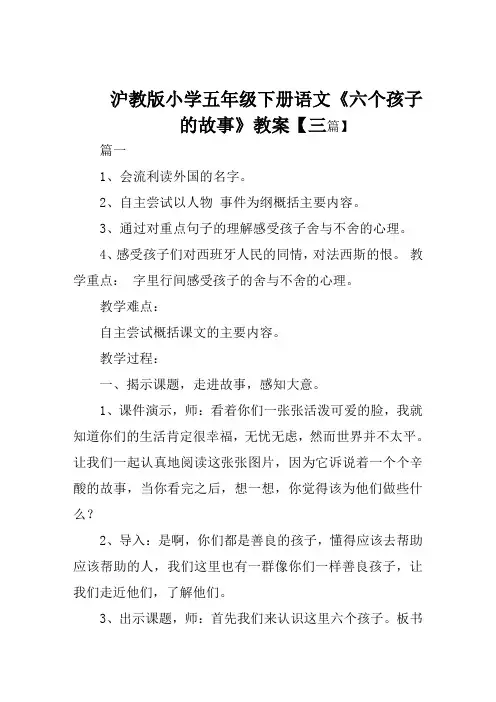 沪教版小学五年级下册语文《六个孩子的故事》教案【三篇】

篇一

1、会流利读外国的名字。

2、自主尝试以人物 事件为纲概括主要内容。

3、通过对重点句子的理解感受孩子舍与不舍的心理。

4、感受孩子们对西班牙人民的同情，对法西斯的恨。 教学重点： 字里行间感受孩子的舍与不舍的心理。

教学难点：

自主尝试概括课文的主要内容。

教学过程：

一、揭示课题，走进故事，感知大意。

1、课件演示，师：看着你们一张张活泼可爱的脸，我就知道你们的生活肯定很幸福，无忧无虑，然而世界并不太平。让我们一起认真地阅读这张张图片，因为它诉说着一个个辛酸的故事，当你看完之后，想一想，你觉得该为他们做些什么？

2、导入：是啊，你们都是善良的孩子，懂得应该去帮助应该帮助的人，我们这里也有一群像你们一样善良孩子，让我们走近他们，了解他们。

3、出示课题，师：首先我们来认识这里六个孩子。板书